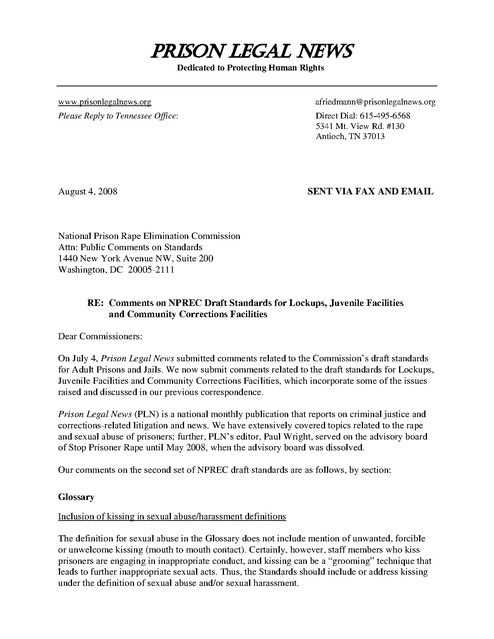 PRISON LEGAL NEWS
Dedicated to Protecting Human Rights

www.prisonlegalnews.org
Please Reply to Tennessee Office:

afriedmann@prisonlegalnews.org
Direct Dial: 615-495-6568
5341 Mt. View Rd. #130
Antioch, TN 37013

August 4, 2008

SENT VIA FAX AND EMAIL

National Prison Rape Elimination Commission
Attn: Public Comments on Standards
1440 New York Avenue NW, Suite 200
Washington, DC 20005-2111

RE: Comments on NPREC Draft Standards for Lockups, Juvenile Facilities and Community Corrections Facilities

Dear Commissioners:

On July 4, Prison Legal News submitted comments related to the Commission's draft standards for Adult Prisons and Jails. We now submit comments related to the draft standards for Lockups, Juvenile Facilities and Community Corrections Facilities, which incorporate some of the issues raised and discussed in our previous correspondence.

Prison Legal News (PLN) is a national monthly publication that reports on criminal justice and corrections-related litigation and news. We have extensively covered topics related to the rape and sexual abuse of prisoners; further, PLN's editor, Paul Wright, served on the advisory board of Stop Prisoner Rape until May 2008, when the advisory board was dissolved.

Our comments on the second set of NPREC draft standards are as follows, by section:

Glossary

Inclusion of kissing in sexual abuse/harassment definitions

The definition for sexual abuse in the Glossary does not include mention of unwanted, forcible or unwelcome kissing (mouth to mouth contact). Certainly, however, staff members who kiss prisoners are engaging in inappropriate conduct, and kissing can be a "grooming" technique that leads to further inappropriate sexual acts. Thus, the Standards should include or address kissing under the definition of sexual abuse and/or sexual harassment.